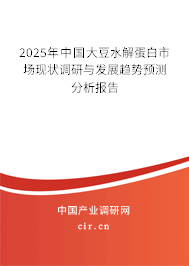 2025年中国大豆水解蛋白市场现状调研与发展趋势预测分析报告

中国产业调研网

cir.cn